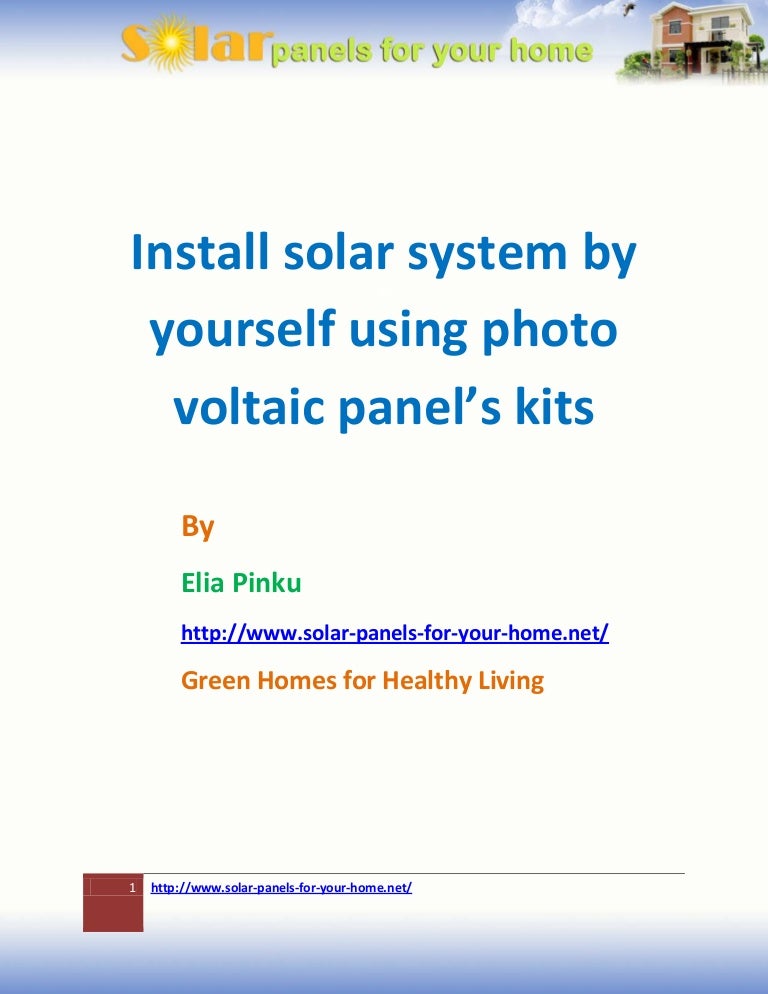 Solar panels for your home

Install solar system by yourself using photo voltaic panel's kits

By

Elia Pinku

http://www.solar-panels-for-your-home.net/

Green Homes for Healthy Living

1 http://www.solar-panels-for-your-home.net/